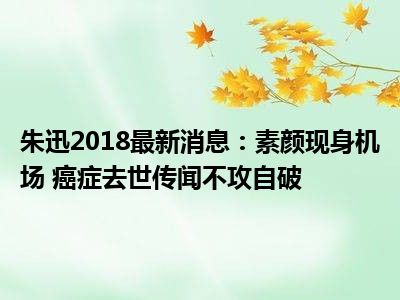 朱迅2018最新消息：素颜现身机场 癌症去世传闻不攻自破